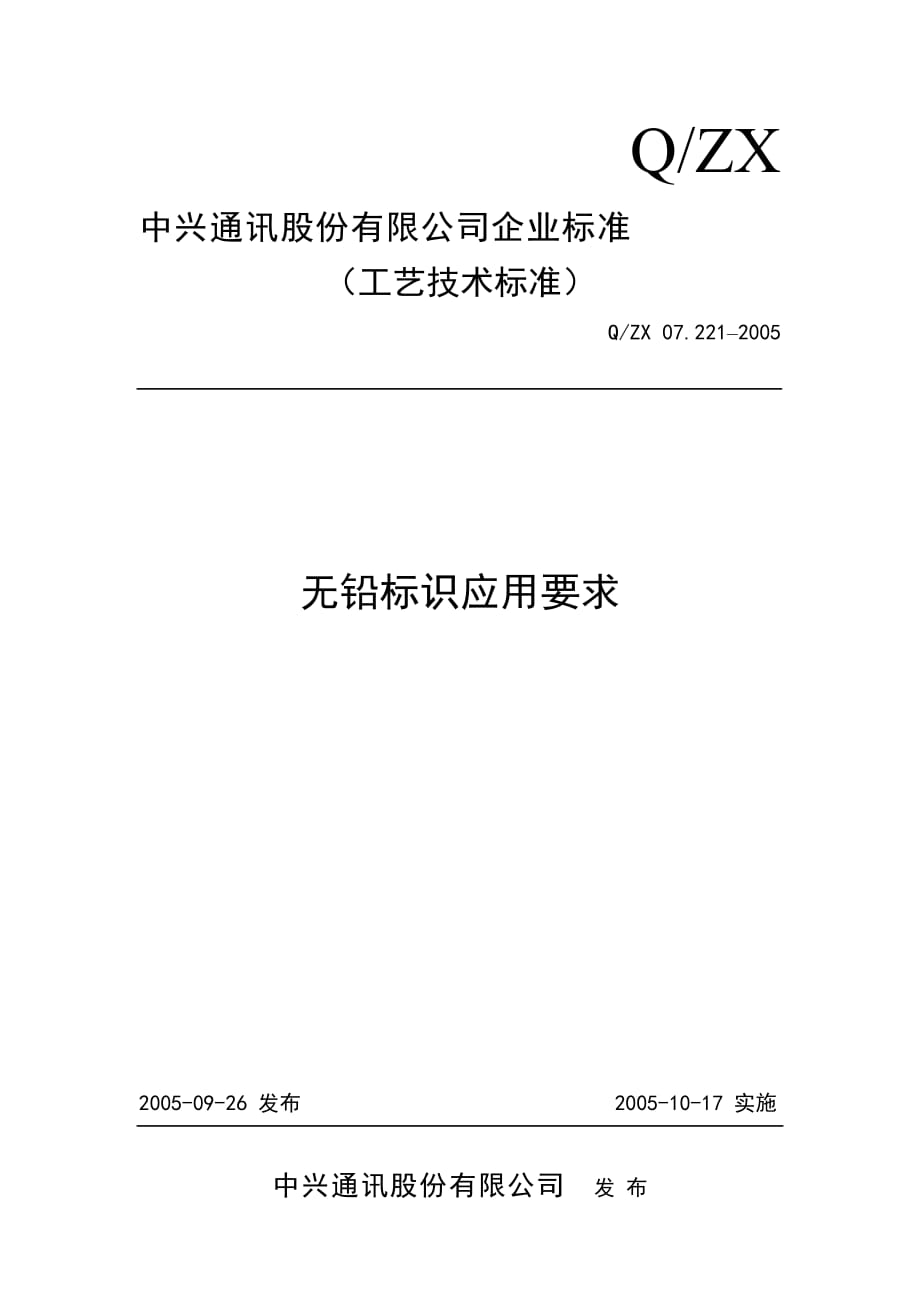 Q/ZX

中兴通讯股份有限公司企业标准

（工艺技术标准）

Q/ZX 07.221–2005

无铅标识应用要求

2005-09-26发布 2005-10-17实施

中兴通讯股份有限公司 发布